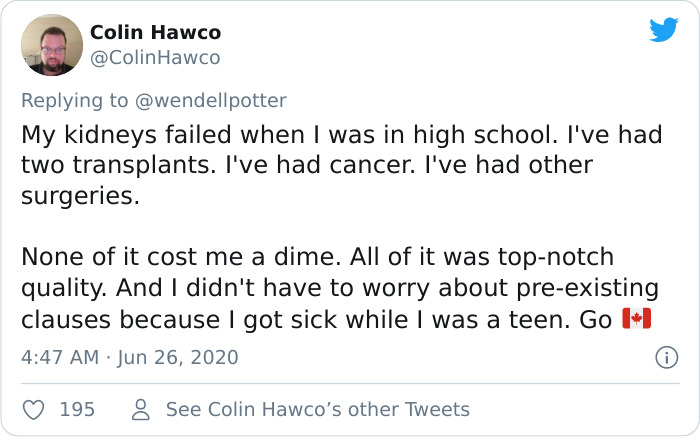 Colin Hawco
@ColinHawco

Replying to @wendellpotter
My kidneys failed when I was in high school. I've had two transplants. I've had cancer. I've had other surgeries.

None of it cost me a dime. All of it was top-notch quality. And I didn't have to worry about pre-existing clauses because I got sick while I was a teen. Go 🇨🇦

4:47 AM · Jun 26, 2020

195 See Colin Hawco's other Tweets